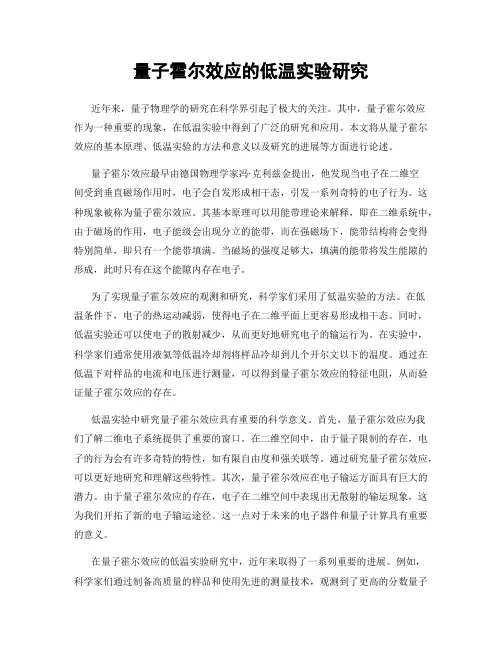 量子霍尔效应的低温实验研究

近年来，量子物理学的研究在科学界引起了极大的关注。其中，量子霍尔效应作为一种重要的现象，在低温实验中得到了广泛的研究和应用。本文将从量子霍尔效应的基本原理、低温实验的方法和意义以及研究的进展等方面进行论述。

量子霍尔效应最早由德国物理学家冯·克利兹金提出，他发现当电子在二维空间受到垂直磁场作用时，电子会自发形成相干态，引发一系列奇特的电子行为。这种现象被称为量子霍尔效应。其基本原理可以用能带理论来解释，即在二维系统中，由于磁场的作用，电子能级会出现分立的能带，而在强磁场下，能带结构将会变得特别简单，即只有一个能带填满。当磁场的强度足够大，填满的能带将发生能隙的形成，此时只有在这个能隙内存在电子。

为了实现量子霍尔效应的观测和研究，科学家们采用了低温实验的方法。在低温条件下，电子的热运动减弱，使得电子在二维平面上更容易形成相干态。同时，低温实验还可以使电子的散射减少，从而更好地研究电子的输运行为。在实验中，科学家们通常使用液氦等低温冷却剂将样品冷却到几个开尔文以下的温度。通过在低温下对样品的电流和电压进行测量，可以得到量子霍尔效应的特征电阻，从而验证量子霍尔效应的存在。

低温实验中研究量子霍尔效应具有重要的科学意义。首先，量子霍尔效应为我们了解二维电子系统提供了重要的窗口。在二维空间中，由于量子限制的存在，电子的行为会有许多奇特的特性，如有限自由度和强关联等。通过研究量子霍尔效应，可以更好地研究和理解这些特性。其次，量子霍尔效应在电子输运方面具有巨大的潜力。由于量子霍尔效应的存在，电子在二维空间中表现出无散射的输运现象，这为我们开拓了新的电子输运途径。这一点对于未来的电子器件和量子计算具有重要的意义。

在量子霍尔效应的低温实验研究中，近年来取得了一系列重要的进展。例如，科学家们通过制备高质量的样品和使用先进的测量技术，观测到了更高的分数量子